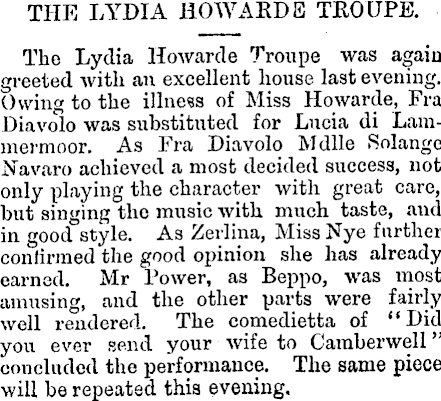 THE LYDIA HOWARDE TROUPE.

The Lydia Howarde Troupe was again greeted with an excellent house last evening. Owing to the illness of Miss Howarde, Fra Diavolo was substituted for Lucia di Lammermoor. As Fra Diavolo Mdlle Solange Navaro achieved a most decided success, not only playing the character with great care, but singing the music with much taste, and in good style. As Zerlina, Miss Nye further confirmed the good opinion she has already earned. Mr Power, as Beppo, was most amusing, and the other parts were fairly well rendered. The comedietta of "Did you ever send your wife to Camberwell" concluded the performance. The same piece will be repeated this evening.